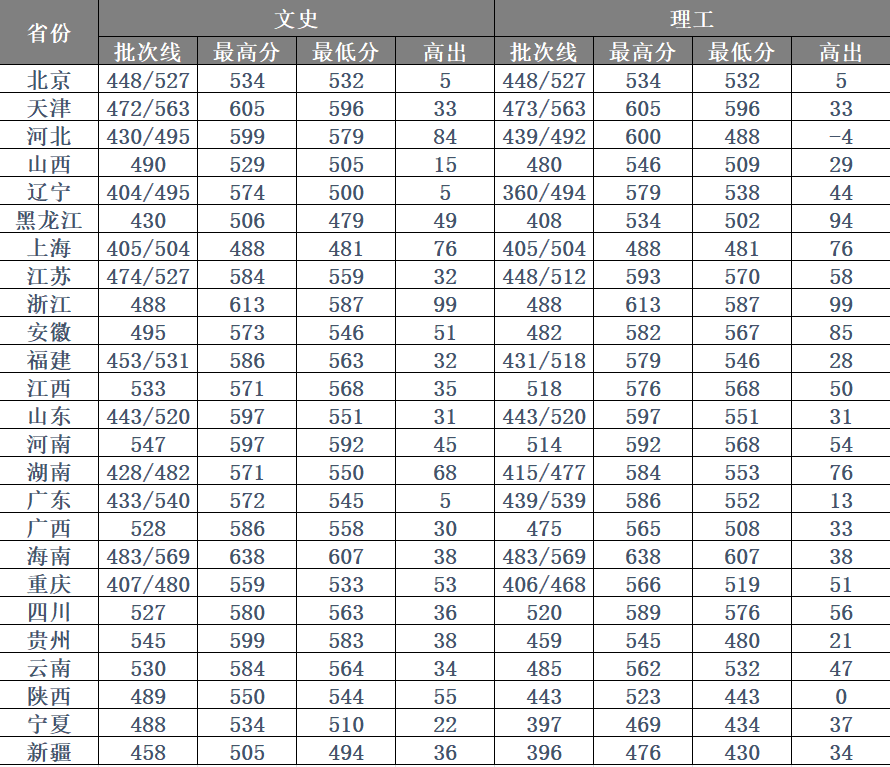 | 省份 | 文史 | | | | 理工 | | | |
|---|---|---|---|---|---|---|---|---|
| | 批次线 | 最高分 | 最低分 | 高出 | 批次线 | 最高分 | 最低分 | 高出 |
| 北京 | 448/527 | 534 | 532 | 5 | 448/527 | 534 | 532 | 5 |
| 天津 | 472/563 | 605 | 596 | 33 | 473/563 | 605 | 596 | 33 |
| 河北 | 430/495 | 599 | 579 | 84 | 439/492 | 600 | 488 | -4 |
| 山西 | 490 | 529 | 505 | 15 | 480 | 546 | 509 | 29 |
| 辽宁 | 404/495 | 574 | 500 | 5 | 360/494 | 579 | 538 | 44 |
| 黑龙江 | 430 | 506 | 479 | 49 | 408 | 534 | 502 | 94 |
| 上海 | 405/504 | 488 | 481 | 76 | 405/504 | 488 | 481 | 76 |
| 江苏 | 474/527 | 584 | 559 | 32 | 448/512 | 593 | 570 | 58 |
| 浙江 | 488 | 613 | 587 | 99 | 488 | 613 | 587 | 99 |
| 安徽 | 495 | 573 | 546 | 51 | 482 | 582 | 567 | 85 |
| 福建 | 453/531 | 586 | 563 | 32 | 431/518 | 579 | 546 | 28 |
| 江西 | 533 | 571 | 568 | 35 | 518 | 576 | 568 | 50 |
| 山东 | 443/520 | 597 | 551 | 31 | 443/520 | 597 | 551 | 31 |
| 河南 | 547 | 597 | 592 | 45 | 514 | 592 | 568 | 54 |
| 湖南 | 428/482 | 571 | 550 | 68 | 415/477 | 584 | 553 | 76 |
| 广东 | 433/540 | 572 | 545 | 5 | 439/539 | 586 | 552 | 13 |
| 广西 | 528 | 586 | 558 | 30 | 475 | 565 | 508 | 33 |
| 海南 | 483/569 | 638 | 607 | 38 | 483/569 | 638 | 607 | 38 |
| 重庆 | 407/480 | 559 | 533 | 53 | 406/468 | 566 | 519 | 51 |
| 四川 | 527 | 580 | 563 | 36 | 520 | 589 | 576 | 56 |
| 贵州 | 545 | 599 | 583 | 38 | 459 | 545 | 480 | 21 |
| 云南 | 530 | 584 | 564 | 34 | 485 | 562 | 532 | 47 |
| 陕西 | 489 | 550 | 544 | 55 | 443 | 523 | 443 | 0 |
| 宁夏 | 488 | 534 | 510 | 22 | 397 | 469 | 434 | 37 |
| 新疆 | 458 | 505 | 494 | 36 | 396 | 476 | 430 | 34 |